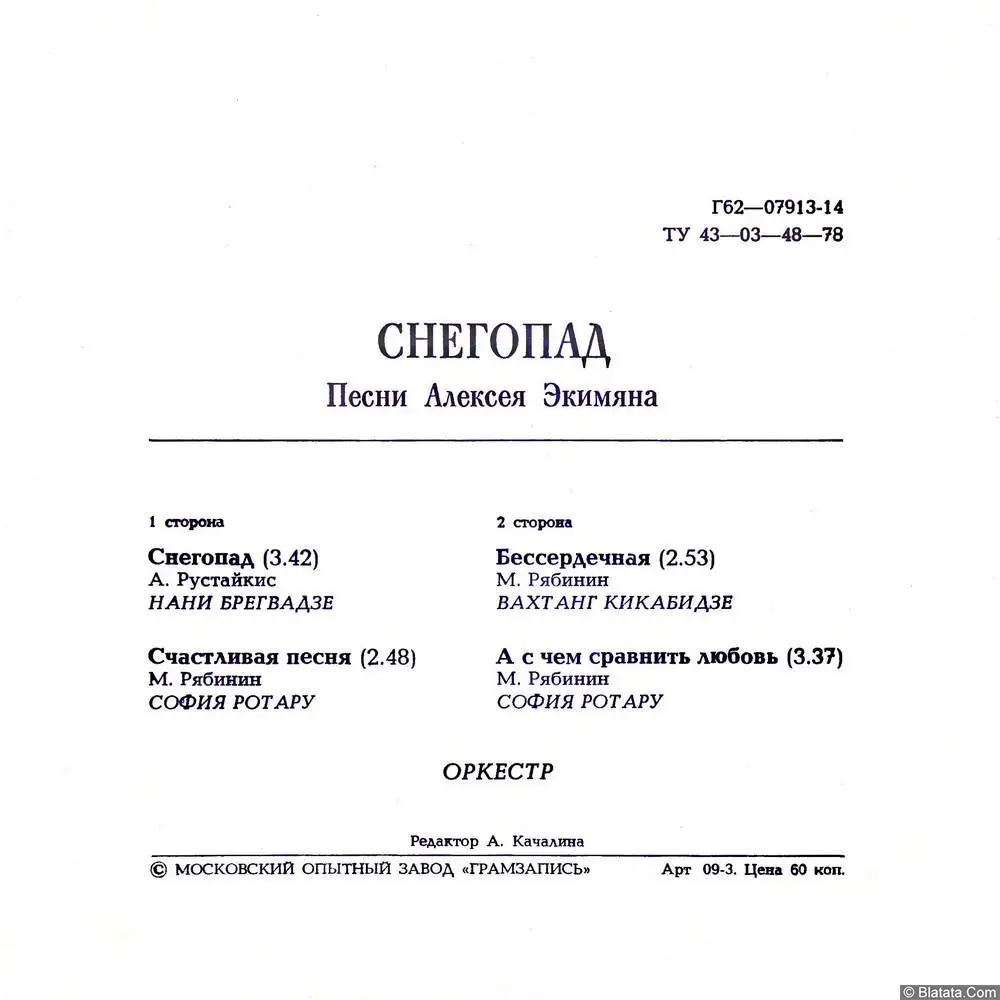 Г62—07913-14
ТУ 43—03—48—78

СНЕГОПАД
Песни Алексея Экимяна

1 сторона

Снегопад (3.42)
А. Рустайкис
НАНИ БРЕГВАДЗЕ

Счастливая песня (2.48)
М. Рябинин
СОФИЯ РОТАРУ

2 сторона

Бессердечная (2.53)
М. Рябинин
ВАХТАНГ КИКАБИДЗЕ

А с чем сравнить любовь (3.37)
М. Рябинин
СОФИЯ РОТАРУ

ОРКЕСТР

Редактор А. Качалина

© МОСКОВСКИЙ ОПЫТНЫЙ ЗАВОД «ГРАМЗАПИСЬ»

Арт 09-3. Цена 60 коп.

© Blatata.Com